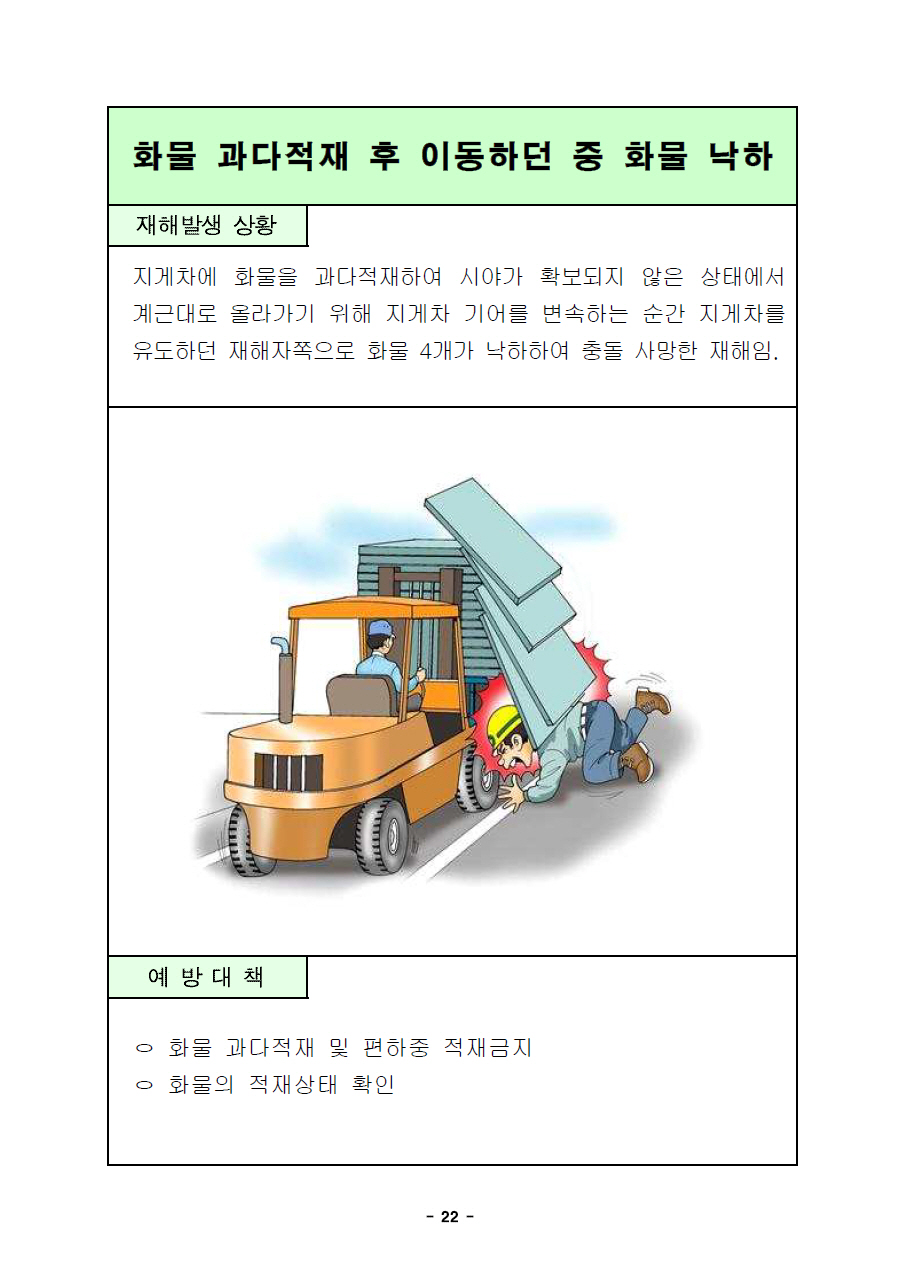 화물 과다적재 후 이동하던 중 화물 낙하

재해발생 상황

지게차에 화물을 과다적재하여 시야가 확보되지 않은 상태에서 계근대로 올라가기 위해 지게차 기어를 변속하는 순간 지게차를 유도하던 재해자쪽으로 화물 4개가 낙하하여 충돌 사망한 재해임.

예 방 대 책

○ 화물 과다적재 및 편하중 적재금지
○ 화물의 적재상태 확인

- 22 -